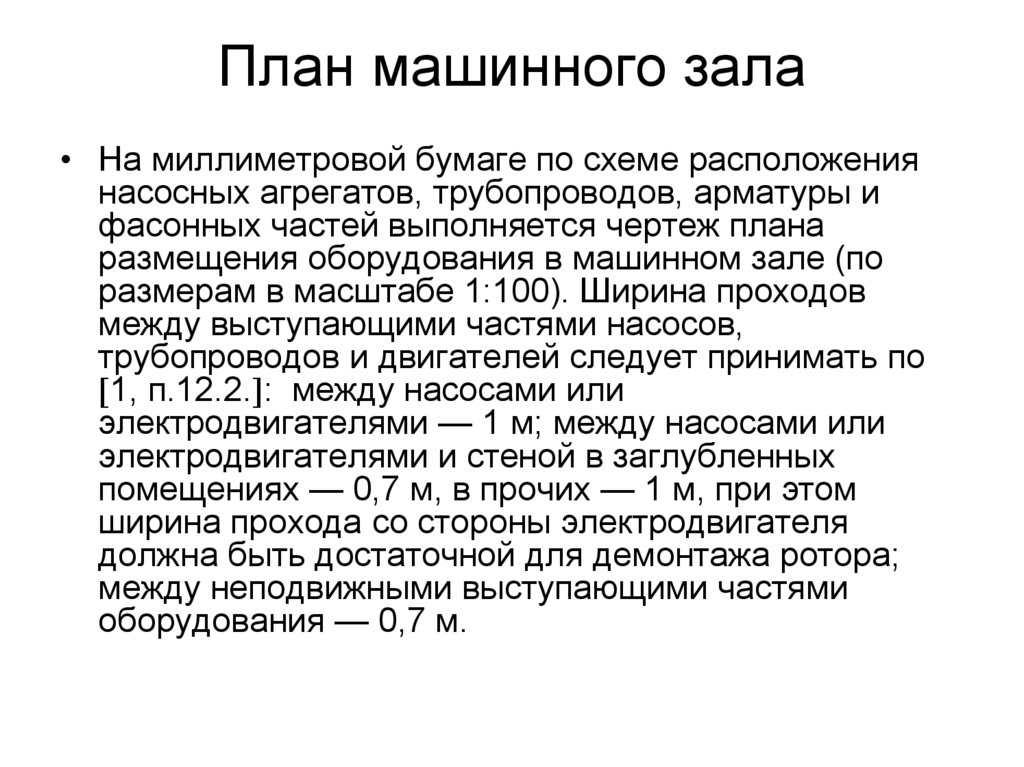 План машинного зала

• На миллиметровой бумаге по схеме расположения насосных агрегатов, трубопроводов, арматуры и фасонных частей выполняется чертеж плана размещения оборудования в машинном зале (по размерам в масштабе 1:100). Ширина проходов между выступающими частями насосов, трубопроводов и двигателей следует принимать по [1, п.12.2.]: между насосами или электродвигателями — 1 м; между насосами или электродвигателями и стеной в заглубленных помещениях — 0,7 м, в прочих — 1 м, при этом ширина прохода со стороны электродвигателя должна быть достаточной для демонтажа ротора; между неподвижными выступающими частями оборудования — 0,7 м.